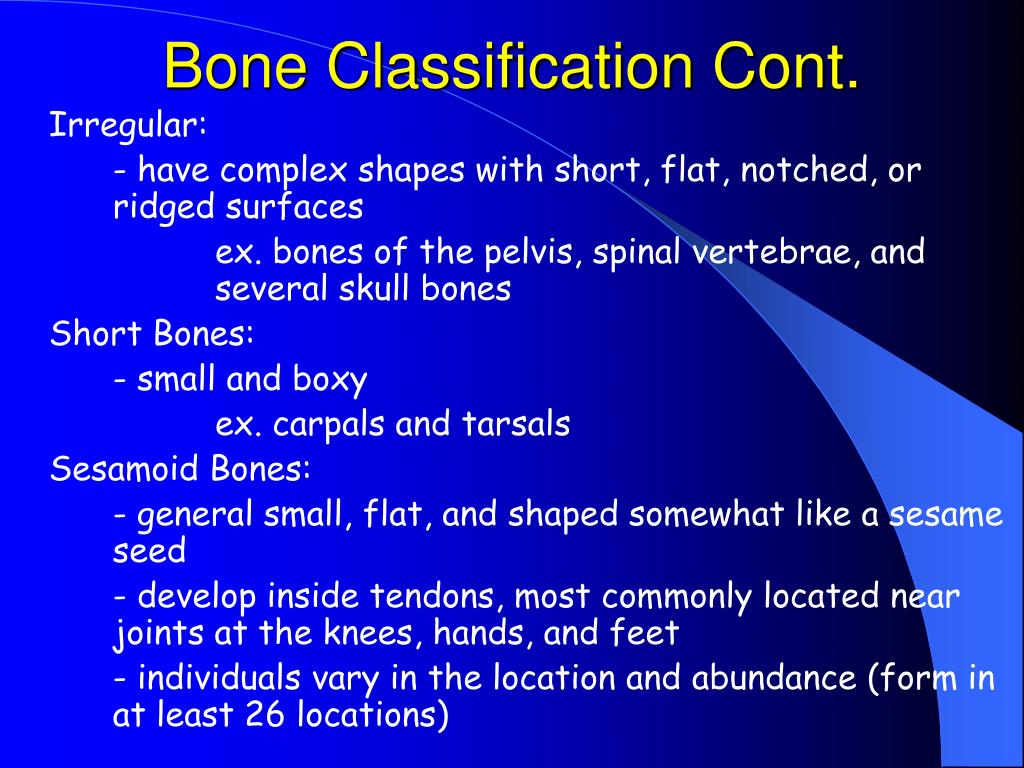 Bone Classification Cont.

Irregular:

- have complex shapes with short, flat, notched, or ridged surfaces

ex. bones of the pelvis, spinal vertebrae, and several skull bones

Short Bones:

- small and boxy

ex. carpals and tarsals

Sesamoid Bones:

- general small, flat, and shaped somewhat like a sesame seed

- develop inside tendons, most commonly located near joints at the knees, hands, and feet

- individuals vary in the location and abundance (form in at least 26 locations)